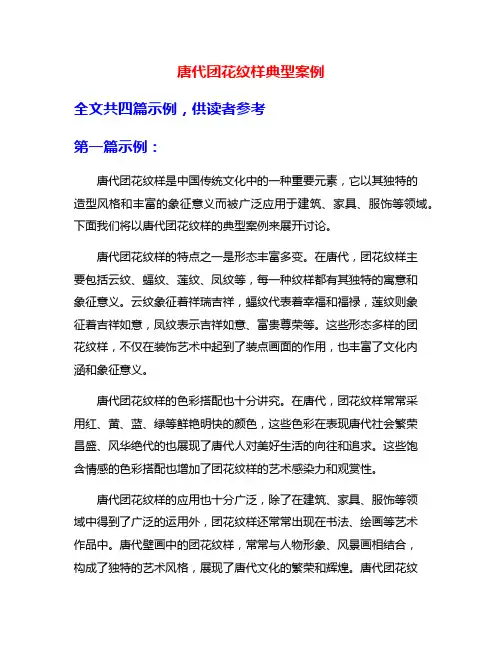 唐代团花纹样典型案例

全文共四篇示例，供读者参考

第一篇示例：

唐代团花纹样是中国传统文化中的一种重要元素，它以其独特的造型风格和丰富的象征意义而被广泛应用于建筑、家具、服饰等领域。下面我们将以唐代团花纹样的典型案例来展开讨论。

唐代团花纹样的特点之一是形态丰富多变。在唐代，团花纹样主要包括云纹、蝠纹、莲纹、凤纹等，每一种纹样都有其独特的寓意和象征意义。云纹象征着祥瑞吉祥，蝠纹代表着幸福和福禄，莲纹则象征着吉祥如意，凤纹表示吉祥如意、富贵尊荣等。这些形态多样的团花纹样，不仅在装饰艺术中起到了装点画面的作用，也丰富了文化内涵和象征意义。

唐代团花纹样的色彩搭配也十分讲究。在唐代，团花纹样常常采用红、黄、蓝、绿等鲜艳明快的颜色，这些色彩在表现唐代社会繁荣昌盛、风华绝代的也展现了唐代人对美好生活的向往和追求。这些饱含情感的色彩搭配也增加了团花纹样的艺术感染力和观赏性。

唐代团花纹样的应用也十分广泛，除了在建筑、家具、服饰等领域中得到了广泛的运用外，团花纹样还常常出现在书法、绘画等艺术作品中。唐代壁画中的团花纹样，常常与人物形象、风景画相结合，构成了独特的艺术风格，展现了唐代文化的繁荣和辉煌。唐代团花纹